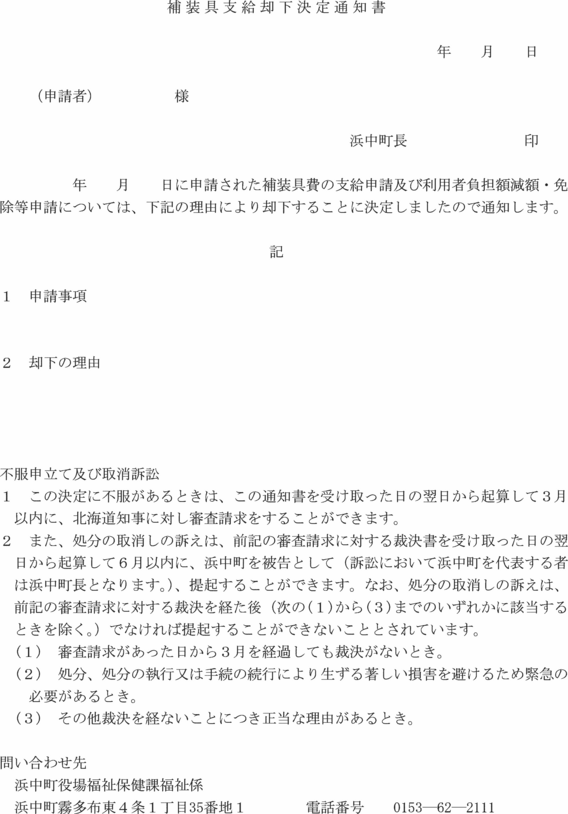 補装具支給却下決定通知書

年　月　日

（申請者）　　　様

浜中町長　　　　　印

年　月　日に申請された補装具費の支給申請及び利用者負担額減額・免除等申請については、下記の理由により却下することに決定しましたので通知します。

記

1　申請事項

2　却下の理由

不服申立て及び取消訴訟
1　この決定に不服があるときは、この通知書を受け取った日の翌日から起算して３月以内に、北海道知事に対し審査請求をすることができます。
2　また、処分の取消しの訴えは、前記の審査請求に対する裁決書を受け取った日の翌日から起算して６月以内に、浜中町を被告として（訴訟において浜中町を代表する者は浜中町長となります。）、提起することができます。なお、処分の取消しの訴えは、前記の審査請求に対する裁決を経た後（次の（1）から（3）までのいずれかに該当するときを除く。）でなければ提起することができないこととされています。
（1）　審査請求があった日から３月を経過しても裁決がないとき。
（2）　処分、処分の執行又は手続の続行により生ずる著しい損害を避けるため緊急の必要があるとき。
（3）　その他裁決を経ないことにつき正当な理由があるとき。

問い合わせ先
浜中町役場福祉保健課福祉係
浜中町霧多布東４条１丁目35番地１　　電話番号　0153―62―2111